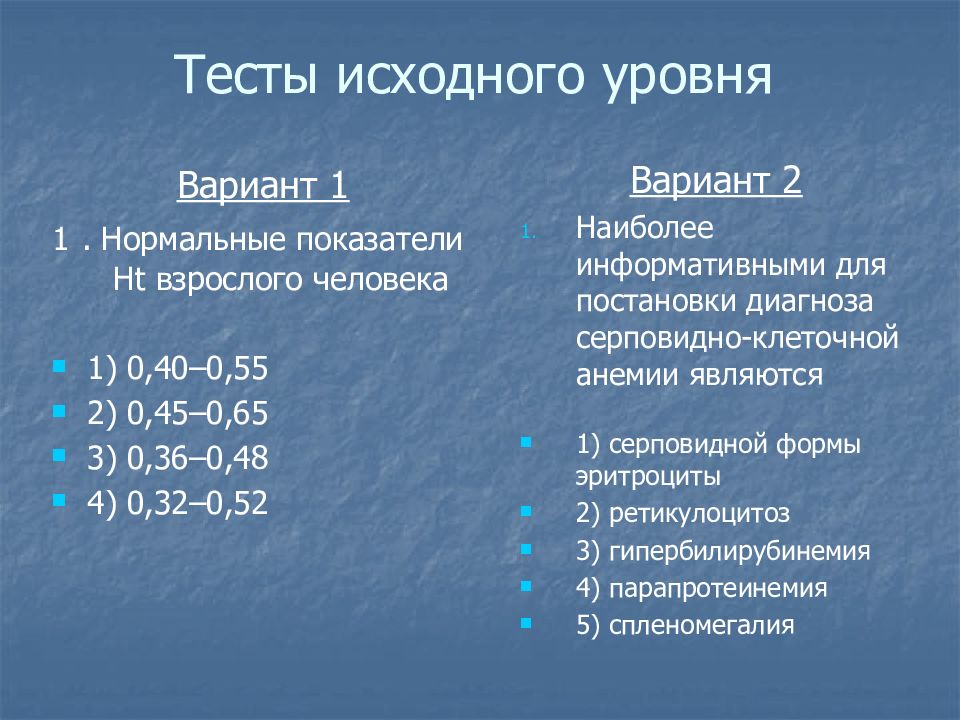 Тесты исходного уровня

Вариант 1

1 . Нормальные показатели Ht взрослого человека

1) 0,40–0,55
2) 0,45–0,65
3) 0,36–0,48
4) 0,32–0,52

Вариант 2

1. Наиболее информативными для постановки диагноза серповидно-клеточной анемии являются

1) серповидной формы эритроциты
2) ретикулоцитоз
3) гипербилирубинемия
4) парапротеинемия
5) спленомегалия